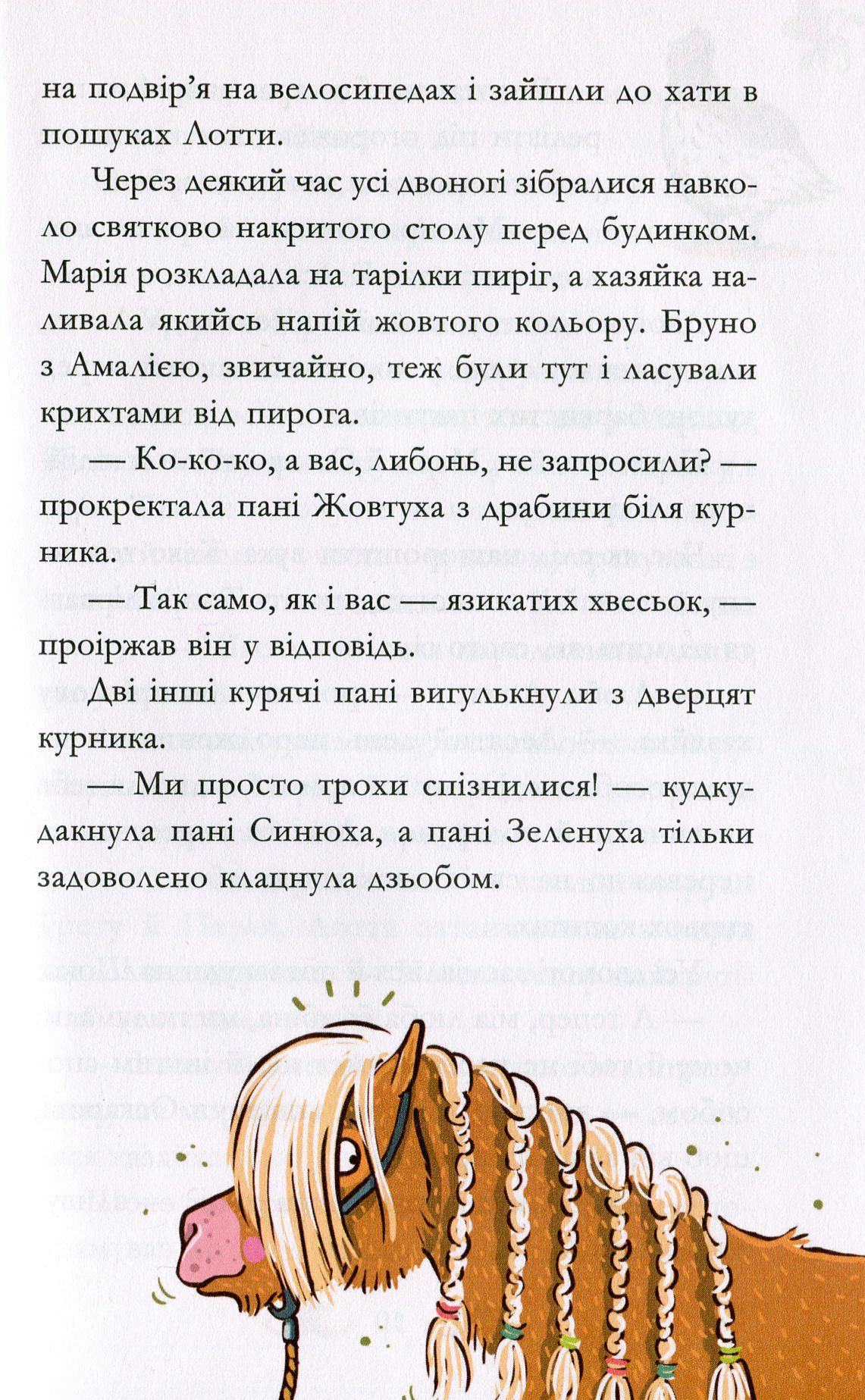 на подвір'я на велосипедах і зайшли до хати в пошуках Лотти.

Через деякий час усі двоногі зібралися навколо святково накритого столу перед будинком. Марія розкладала на тарілки пиріг, а хазяйка наливала якийсь напій жовтого кольору. Бруно з Амалією, звичайно, теж були тут і ласували крихтами від пирога.

— Ко-ко-ко, а вас, либонь, не запросили? — прокректала пані Жовтуха з драбини біля курника.

— Так само, як і вас — язикатих хвесьок, — проіржав він у відповідь.

Дві інші курячі пані вигулькнули з дверцят курника.

— Ми просто трохи спізнилися! — кудкудакнула пані Синюха, а пані Зеленуха тільки задоволено клацнула дзьобом.